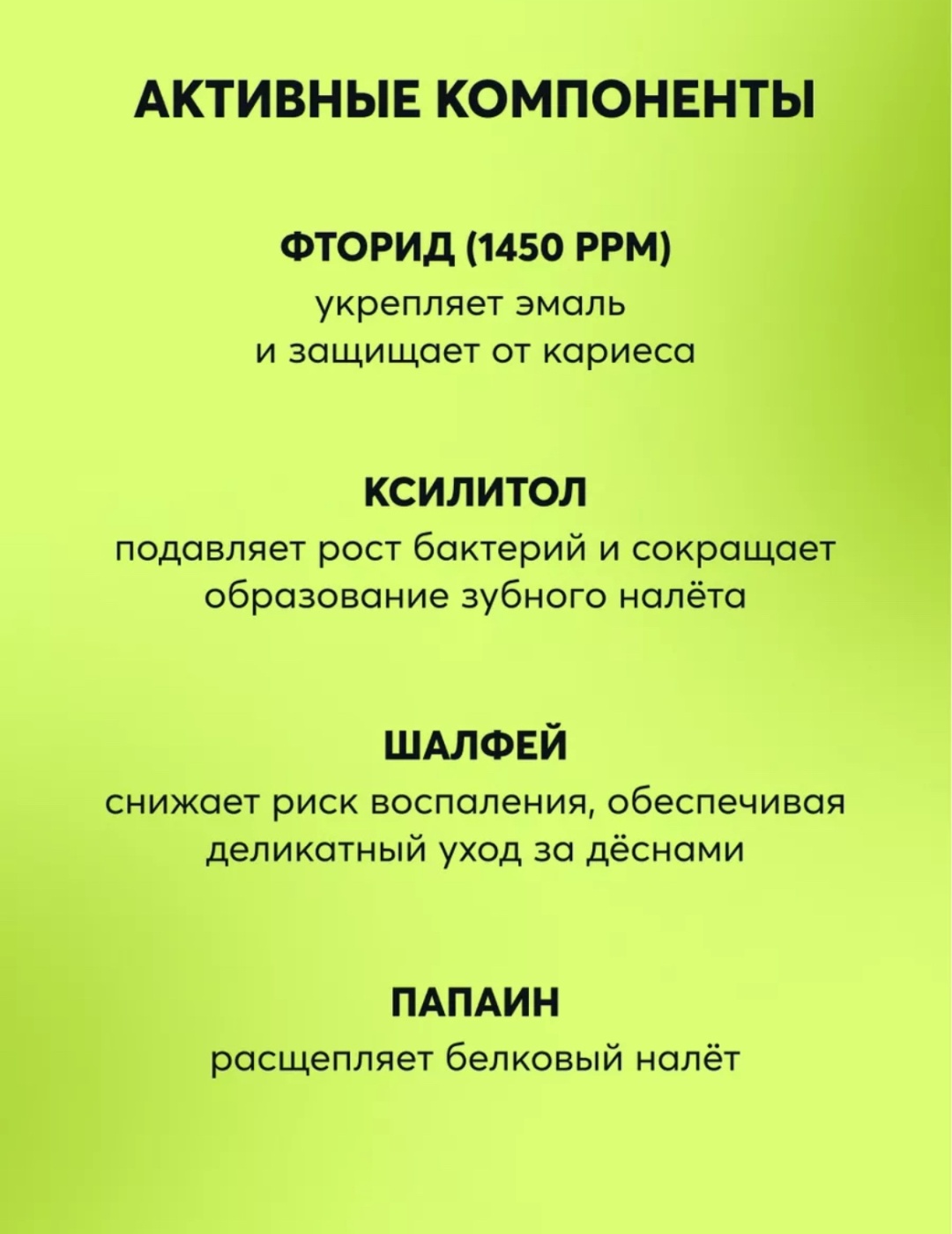 АКТИВНЫЕ КОМПОНЕНТЫ

ФТОРИД (1450 PPM)
укрепляет эмаль и защищает от кариеса

КСИЛИТОЛ
подавляет рост бактерий и сокращает образование зубного налёта

ШАЛФЕЙ
снижает риск воспаления, обеспечивая деликатный уход за дёснами

ПАПАИН
расщепляет белковый налёт